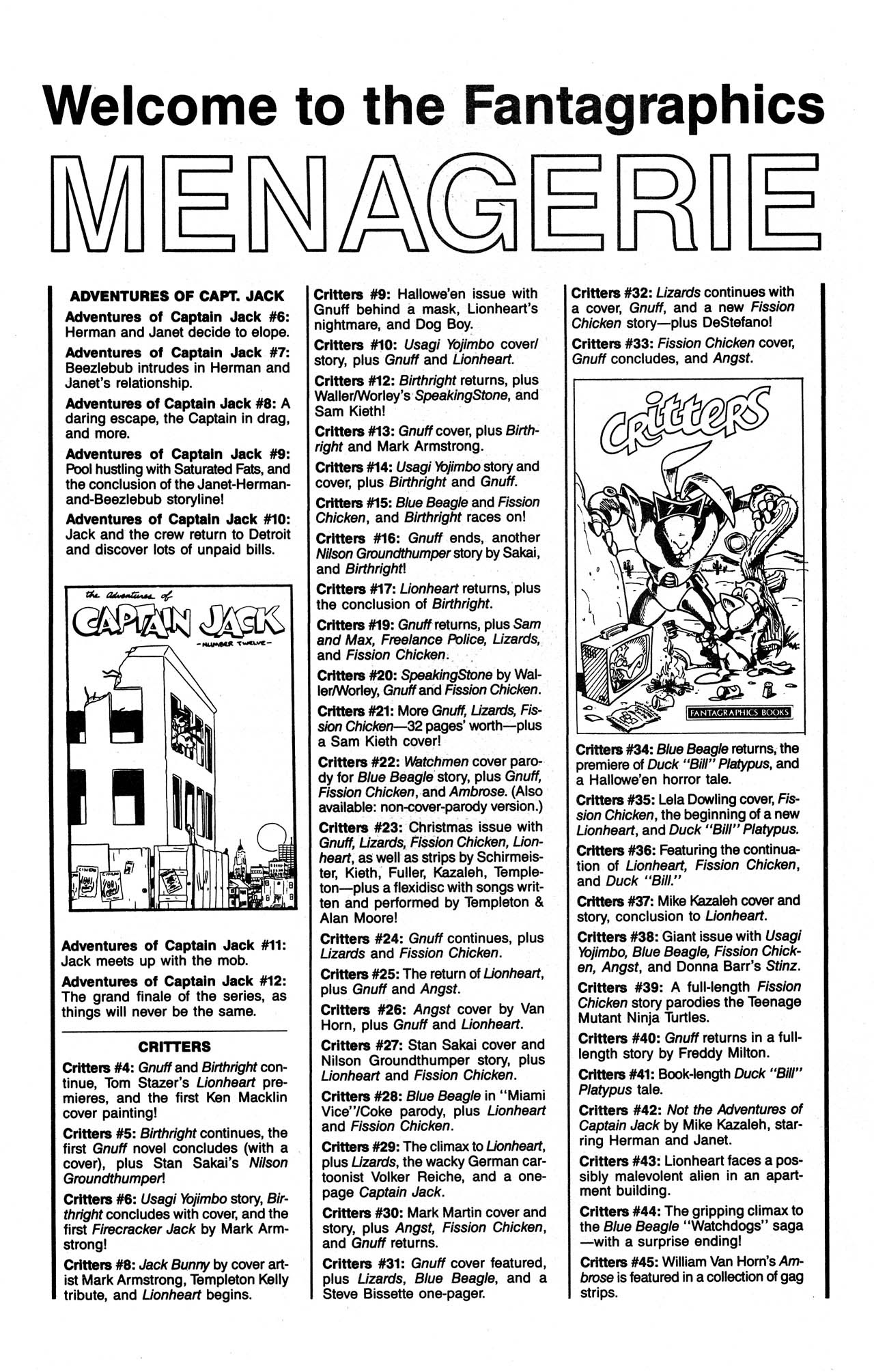 Welcome to the Fantagraphics

MENAGERIE

ADVENTURES OF CAPT. JACK

Adventures of Captain Jack #6: Herman and Janet decide to elope.

Adventures of Captain Jack #7: Beezlebub intrudes in Herman and Janet's relationship.

Adventures of Captain Jack #8: A daring escape, the Captain in drag, and more.

Adventures of Captain Jack #9: Pool hustling with Saturated Fats, and the conclusion of the Janet-Herman-and-Beezlebub storyline!

Adventures of Captain Jack #10: Jack and the crew return to Detroit and discover lots of unpaid bills.

the Adventures of CAPTAIN JACK -NUMBER TWELVE-

Adventures of Captain Jack #11: Jack meets up with the mob.

Adventures of Captain Jack #12: The grand finale of the series, as things will never be the same.

CRITTERS

Critters #4: Gnuff and Birthright continue, Tom Stazer's Lionheart premieres, and the first Ken Macklin cover painting!

Critters #5: Birthright continues, the first Gnuff novel concludes (with a cover), plus Stan Sakai's Nilson Groundthumper!

Critters #6: Usagi Yojimbo story, Birthright concludes with cover, and the first Firecracker Jack by Mark Armstrong!

Critters #8: Jack Bunny by cover artist Mark Armstrong, Templeton Kelly tribute, and Lionheart begins.

Critters #9: Hallowe'en issue with Gnuff behind a mask, Lionheart's nightmare, and Dog Boy.

Critters #10: Usagi Yojimbo cover/story, plus Gnuff and Lionheart.

Critters #12: Birthright returns, plus Waller/Worley's SpeakingStone, and Sam Kieth!

Critters #13: Gnuff cover, plus Birthright and Mark Armstrong.

Critters #14: Usagi Yojimbo story and cover, plus Birthright and Gnuff.

Critters #15: Blue Beagle and Fission Chicken, and Birthright races on!

Critters #16: Gnuff ends, another Nilson Groundthumper story by Sakai, and Birthright!

Critters #17: Lionheart returns, plus the conclusion of Birthright.

Critters #19: Gnuff returns, plus Sam and Max, Freelance Police, Lizards, and Fission Chicken.

Critters #20: SpeakingStone by Waller/Worley, Gnuff and Fission Chicken.

Critters #21: More Gnuff, Lizards, Fission Chicken—32 pages' worth—plus a Sam Kieth cover!

Critters #22: Watchmen cover parody for Blue Beagle story, plus Gnuff, Fission Chicken, and Ambrose. (Also available: non-cover-parody version.)

Critters #23: Christmas issue with Gnuff, Lizards, Fission Chicken, Lionheart, as well as strips by Schirmeister, Kieth, Fuller, Kazaleh, Templeton—plus a flexidisc with songs written and performed by Templeton & Alan Moore!

Critters #24: Gnuff continues, plus Lizards and Fission Chicken.

Critters #25: The return of Lionheart, plus Gnuff and Angst.

Critters #26: Angst cover by Van Horn, plus Gnuff and Lionheart.

Critters #27: Stan Sakai cover and Nilson Groundthumper story, plus Lionheart and Fission Chicken.

Critters #28: Blue Beagle in "Miami Vice"/Coke parody, plus Lionheart and Fission Chicken.

Critters #29: The climax to Lionheart, plus Lizards, the wacky German cartoonist Volker Reiche, and a one-page Captain Jack.

Critters #30: Mark Martin cover and story, plus Angst, Fission Chicken, and Gnuff returns.

Critters #31: Gnuff cover featured, plus Lizards, Blue Beagle, and a Steve Bissette one-pager.

Critters #32: Lizards continues with a cover, Gnuff, and a new Fission Chicken story—plus DeStefano!

Critters #33: Fission Chicken cover, Gnuff concludes, and Angst.

Critters

FANTAGRAPHICS BOOKS

Critters #34: Blue Beagle returns, the premiere of Duck "Bill" Platypus, and a Hallowe'en horror tale.

Critters #35: Lela Dowling cover, Fission Chicken, the beginning of a new Lionheart, and Duck "Bill" Platypus.

Critters #36: Featuring the continuation of Lionheart, Fission Chicken, and Duck "Bill."

Critters #37: Mike Kazaleh cover and story, conclusion to Lionheart.

Critters #38: Giant issue with Usagi Yojimbo, Blue Beagle, Fission Chicken, Angst, and Donna Barr's Stinz.

Critters #39: A full-length Fission Chicken story parodies the Teenage Mutant Ninja Turtles.

Critters #40: Gnuff returns in a full-length story by Freddy Milton.

Critters #41: Book-length Duck "Bill" Platypus tale.

Critters #42: Not the Adventures of Captain Jack by Mike Kazaleh, starring Herman and Janet.

Critters #43: Lionheart faces a possibly malevolent alien in an apartment building.

Critters #44: The gripping climax to the Blue Beagle "Watchdogs" saga —with a surprise ending!

Critters #45: William Van Horn's Ambrose is featured in a collection of gag strips.